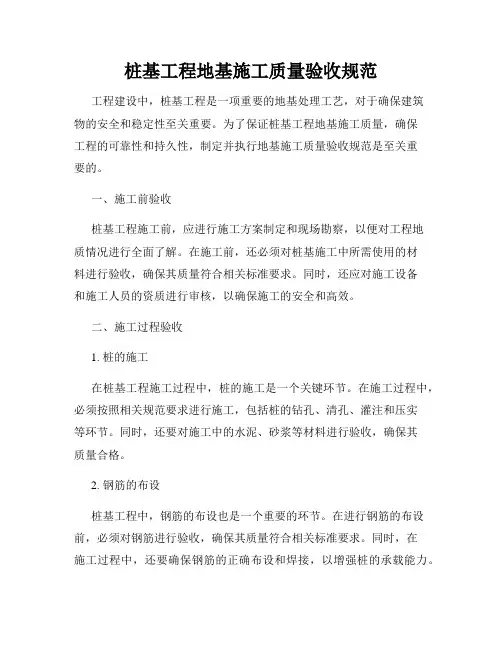 桩基工程地基施工质量验收规范

工程建设中，桩基工程是一项重要的地基处理工艺，对于确保建筑物的安全和稳定性至关重要。为了保证桩基工程地基施工质量，确保工程的可靠性和持久性，制定并执行地基施工质量验收规范是至关重要的。

一、施工前验收

桩基工程施工前，应进行施工方案制定和现场勘察，以便对工程地质情况进行全面了解。在施工前，还必须对桩基施工中所需使用的材料进行验收，确保其质量符合相关标准要求。同时，还应对施工设备和施工人员的资质进行审核，以确保施工的安全和高效。

二、施工过程验收

1. 桩的施工

在桩基工程施工过程中，桩的施工是一个关键环节。在施工过程中，必须按照相关规范要求进行施工，包括桩的钻孔、清孔、灌注和压实等环节。同时，还要对施工中的水泥、砂浆等材料进行验收，确保其质量合格。

2. 钢筋的布设

桩基工程中，钢筋的布设也是一个重要的环节。在进行钢筋的布设前，必须对钢筋进行验收，确保其质量符合相关标准要求。同时，在施工过程中，还要确保钢筋的正确布设和焊接，以增强桩的承载能力。